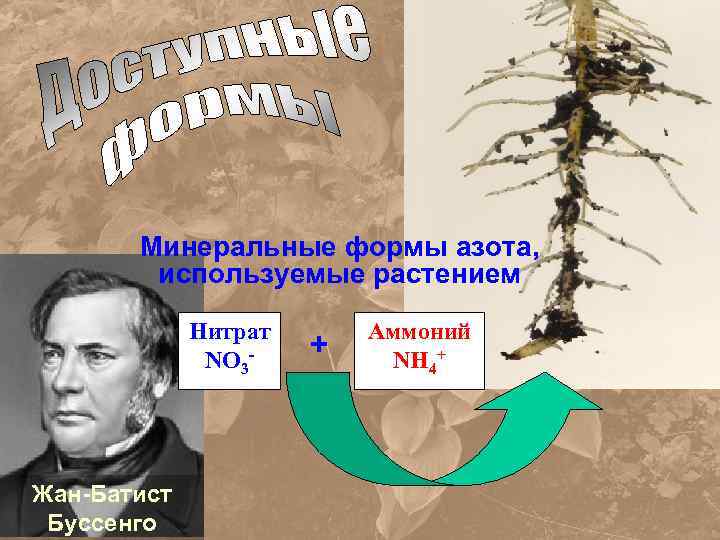 Доступные формы

Минеральные формы азота, используемые растением

Нитрат
$NO_3^-$

+

Аммоний
$NH_4^+$

Жан-Батист Буссенго